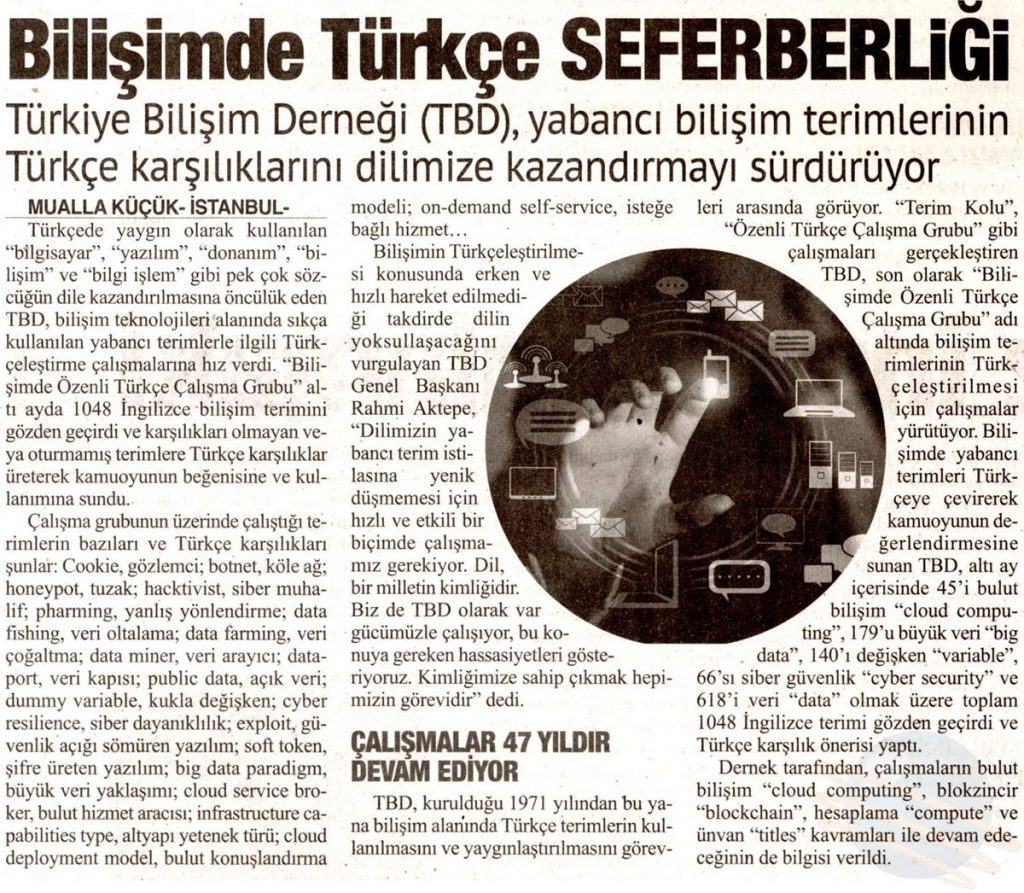 Bilişimde Türkçe SEFERBERLİĞİ

Türkiye Bilişim Derneği (TBD), yabancı bilişim terimlerinin Türkçe karşılıklarını dilimize kazandırmayı sürdürüyor

MUALLA KÜÇÜK- İSTANBUL-

Türkçede yaygın olarak kullanılan "bilgisayar", "yazılım", "donanım", "bilişim" ve "bilgi işlem" gibi pek çok sözcüğün dile kazandırılmasına öncülük eden TBD, bilişim teknolojileri alanında sıkça kullanılan yabancı terimlerle ilgili Türkçeleştirme çalışmalarına hız verdi. "Bilişimde Özenli Türkçe Çalışma Grubu" altı ayda 1048 İngilizce bilişim terimini gözden geçirdi ve karşılıkları olmayan veya oturmamış terimlere Türkçe karşılıklar üreterek kamuoyunun beğenisine ve kullanımına sundu.

Çalışma grubunun üzerinde çalıştığı terimlerin bazıları ve Türkçe karşılıkları şunlar: Cookie, gözlemci; botnet, köle ağ; honeypot, tuzak; hacktivist, siber muhalif; pharming, yanlış yönlendirme; data fishing, veri oltalama; data farming, veri çoğaltma; data miner, veri arayıcı; dataport, veri kapısı; public data, açık veri; dummy variable, kukla değişken; cyber resilience, siber dayanıklılık; exploit, güvenlik açığı sömüren yazılım; soft token, şifre üreten yazılım; big data paradigm, büyük veri yaklaşımı; cloud service broker, bulut hizmet aracısı; infrastructure capabilities type, altyapı yetenek türü; cloud deployment model, bulut konuşlandırma modeli; on-demand self-service, isteğe bağlı hizmet…

Bilişimin Türkçeleştirilmesi konusunda erken ve hızlı hareket edilmediği takdirde dilin yoksullaşacağını vurgulayan TBD Genel Başkanı Rahmi Aktepe, "Dilimizin yabancı terim istilasına yenik düşmemesi için hızlı ve etkili bir biçimde çalışmamız gerekiyor. Dil, bir milletin kimliğidir. Biz de TBD olarak var gücümüzle çalışıyor, bu konuya gereken hassasiyetleri gösteriyoruz. Kimliğimize sahip çıkmak hepimizin görevidir" dedi.

ÇALIŞMALAR 47 YILDIR DEVAM EDİYOR

TBD, kurulduğu 1971 yılından bu yana bilişim alanında Türkçe terimlerin kullanılmasını ve yaygınlaştırılmasını görevleri arasında görüyor. "Terim Kolu", "Özenli Türkçe Çalışma Grubu" gibi çalışmaları gerçekleştiren TBD, son olarak "Bilişimde Özenli Türkçe Çalışma Grubu" adı altında bilişim terimlerinin Türkçeleştirilmesi için çalışmalar yürütüyor. Bilişimde yabancı terimleri Türkçeye çevirerek kamuoyunun değerlendirmesine sunan TBD, altı ay içerisinde 45'i bulut bilişim "cloud computing", 179'u büyük veri "big data", 140'ı değişken "variable", 66'sı siber güvenlik "cyber security" ve 618'i veri "data" olmak üzere toplam 1048 İngilizce terimi gözden geçirdi ve Türkçe karşılık önerisi yaptı.

Dernek tarafından, çalışmaların bulut bilişim "cloud computing", blokzincir "blockchain", hesaplama "compute" ve ünvan "titles" kavramları ile devam edeceğinin de bilgisi verildi.